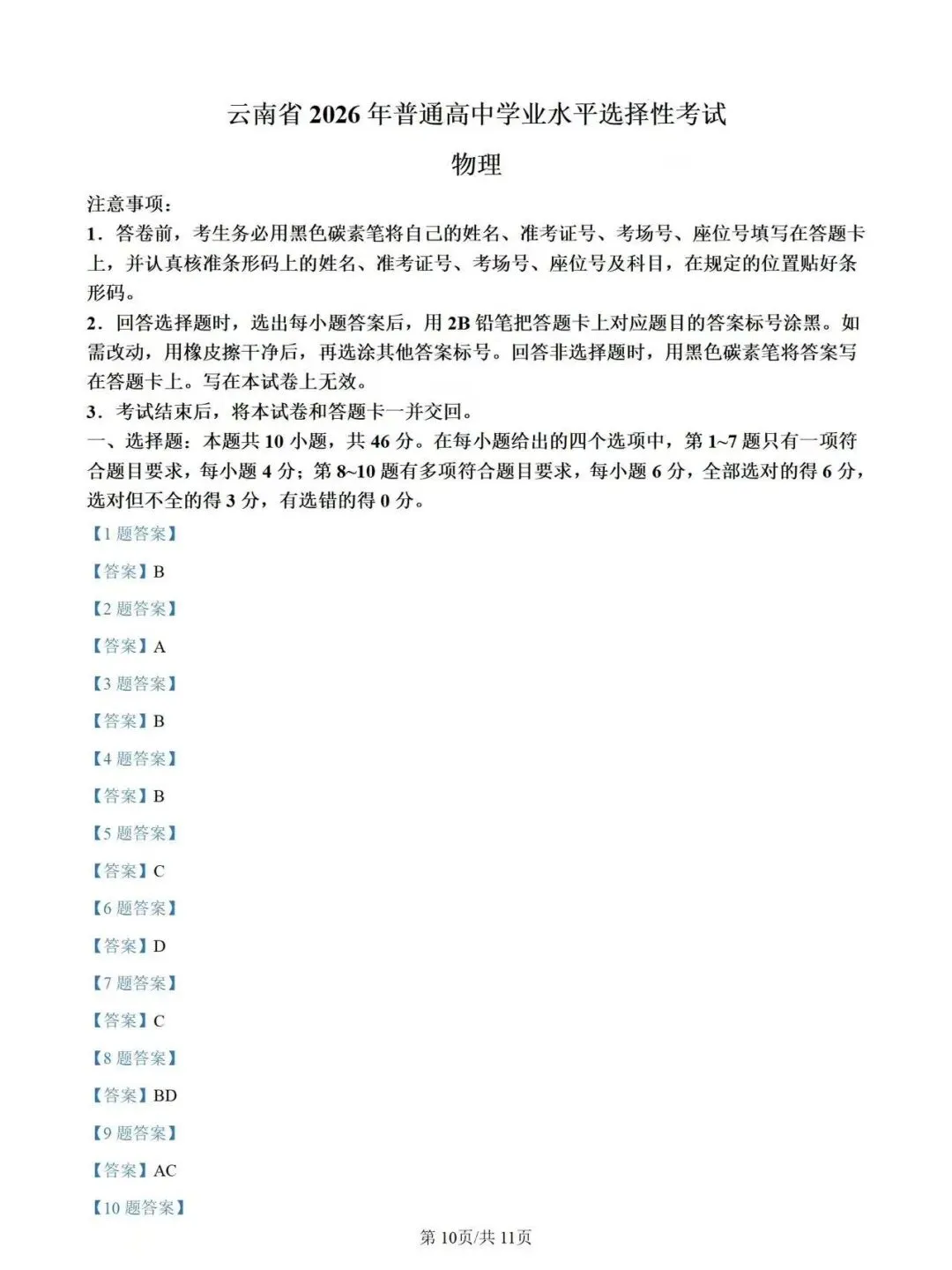 云南省2026年普通高中学业水平选择性考试

物理

注意事项：

1．答卷前，考生务必用黑色碳素笔将自己的姓名、准考证号、考场号、座位号填写在答题卡上，并认真核准条形码上的姓名、准考证号、考场号、座位号及科目，在规定的位置贴好条形码。

2．回答选择题时，选出每小题答案后，用2B铅笔把答题卡上对应题目的答案标号涂黑。如需改动，用橡皮擦干净后，再选涂其他答案标号。回答非选择题时，用黑色碳素笔将答案写在答题卡上。写在本试卷上无效。

3．考试结束后，将本试卷和答题卡一并交回。

一、选择题：本题共10小题，共46分。在每小题给出的四个选项中，第1~7题只有一项符合题目要求，每小题4分；第8~10题有多项符合题目要求，每小题6分，全部选对的得6分，选对但不全的得3分，有选错的得0分。

【1题答案】

【答案】B

【2题答案】

【答案】A

【3题答案】

【答案】B

【4题答案】

【答案】B

【5题答案】

【答案】C

【6题答案】

【答案】D

【7题答案】

【答案】C

【8题答案】

【答案】BD

【9题答案】

【答案】AC

【10题答案】

第10页/共11页